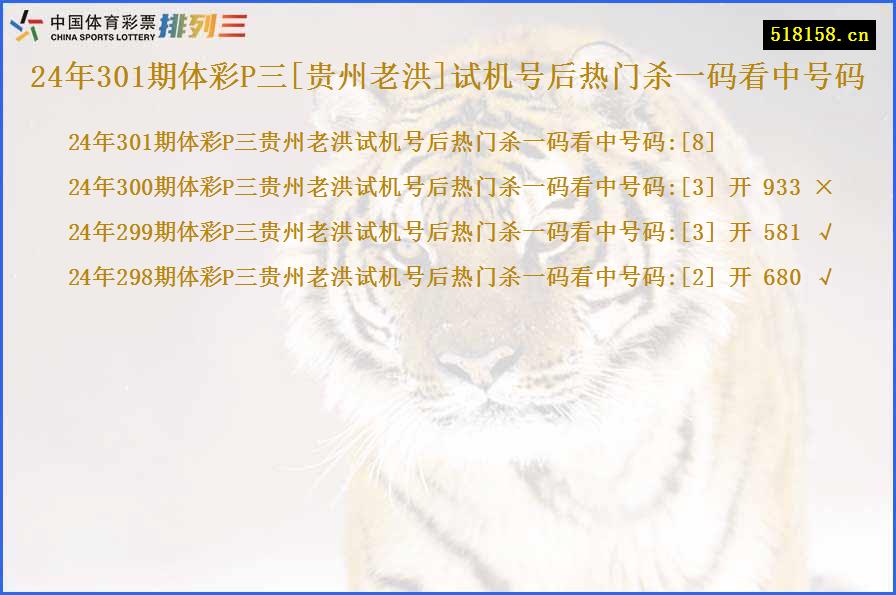 中国体育彩票 CHINA SPORTS LOTTERY 排列三

518158.cn

24年301期体彩P三[贵州老洪]试机号后热门杀一码看中号码

24年301期体彩P三贵州老洪试机号后热门杀一码看中号码:[8]

24年300期体彩P三贵州老洪试机号后热门杀一码看中号码:[3] 开 933 ×

24年299期体彩P三贵州老洪试机号后热门杀一码看中号码:[3] 开 581 √

24年298期体彩P三贵州老洪试机号后热门杀一码看中号码:[2] 开 680 √